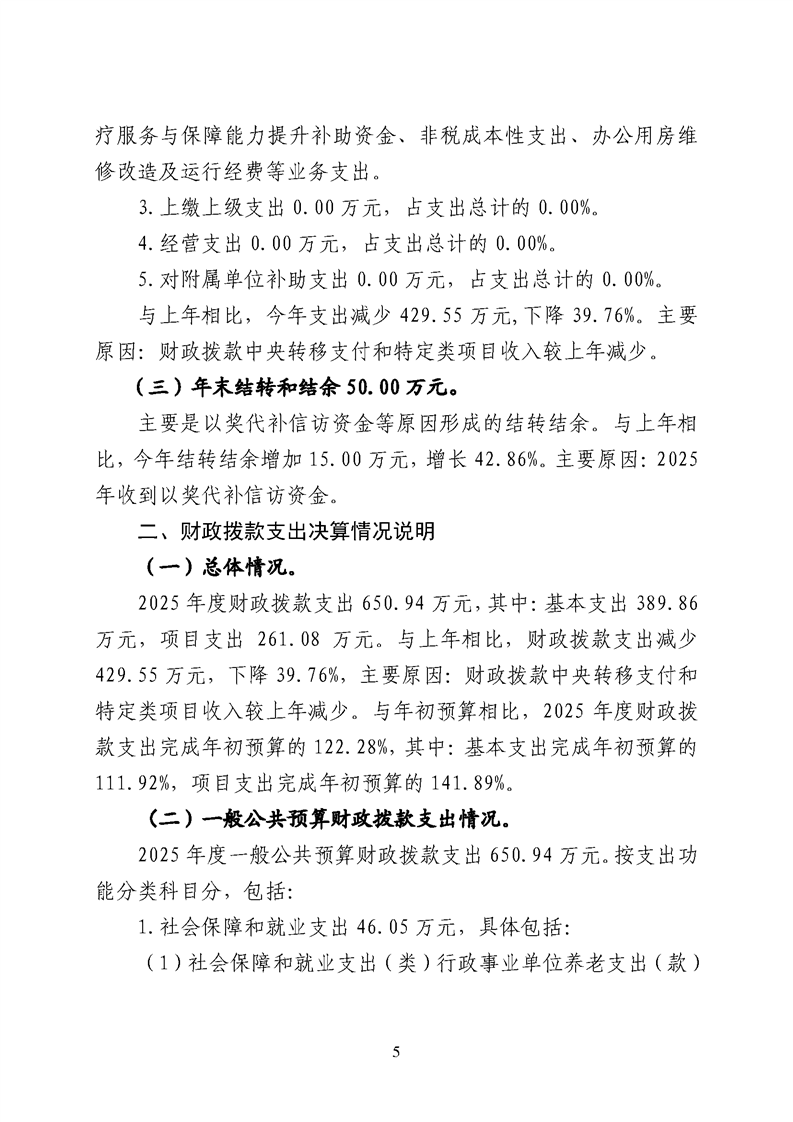 疗服务与保障能力提升补助资金、非税成本性支出、办公用房维修改造及运行经费等业务支出。

3.上缴上级支出 0.00 万元，占支出总计的 0.00%。

4.经营支出 0.00 万元，占支出总计的 0.00%。

5.对附属单位补助支出 0.00 万元，占支出总计的 0.00%。

与上年相比，今年支出减少 429.55 万元,下降 39.76%。主要原因：财政拨款中央转移支付和特定类项目收入较上年减少。

（三）年末结转和结余 50.00 万元。

主要是以奖代补信访资金等原因形成的结转结余。与上年相比，今年结转结余增加 15.00 万元，增长 42.86%。主要原因：2025 年收到以奖代补信访资金。

二、财政拨款支出决算情况说明

（一）总体情况。

2025 年度财政拨款支出 650.94 万元，其中：基本支出 389.86 万元，项目支出 261.08 万元。与上年相比，财政拨款支出减少 429.55 万元，下降 39.76%，主要原因：财政拨款中央转移支付和特定类项目收入较上年减少。与年初预算相比，2025 年度财政拨款支出完成年初预算的 122.28%，其中：基本支出完成年初预算的 111.92%，项目支出完成年初预算的 141.89%。

（二）一般公共预算财政拨款支出情况。

2025 年度一般公共预算财政拨款支出 650.94 万元。按支出功能分类科目分，包括：

1.社会保障和就业支出 46.05 万元，具体包括：

（1）社会保障和就业支出（类）行政事业单位养老支出（款）

5